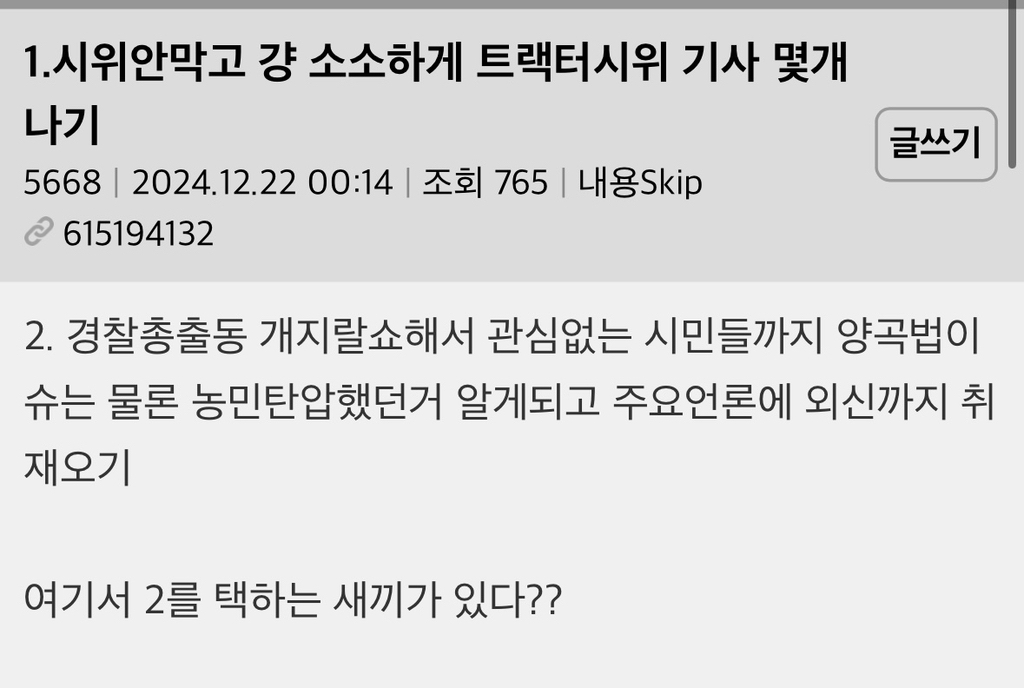 1.시위안막고 걍 소소하게 트랙터시위 기사 몇개 나기

글쓰기

5668 | 2024.12.22 00:14 | 조회 765 | 내용Skip

615194132

2. 경찰총출동 개지랄쇼해서 관심없는 시민들까지 양곡법이슈는 물론 농민탄압했던거 알게되고 주요언론에 외신까지 취재오기

여기서 2를 택하는 새끼가 있다??